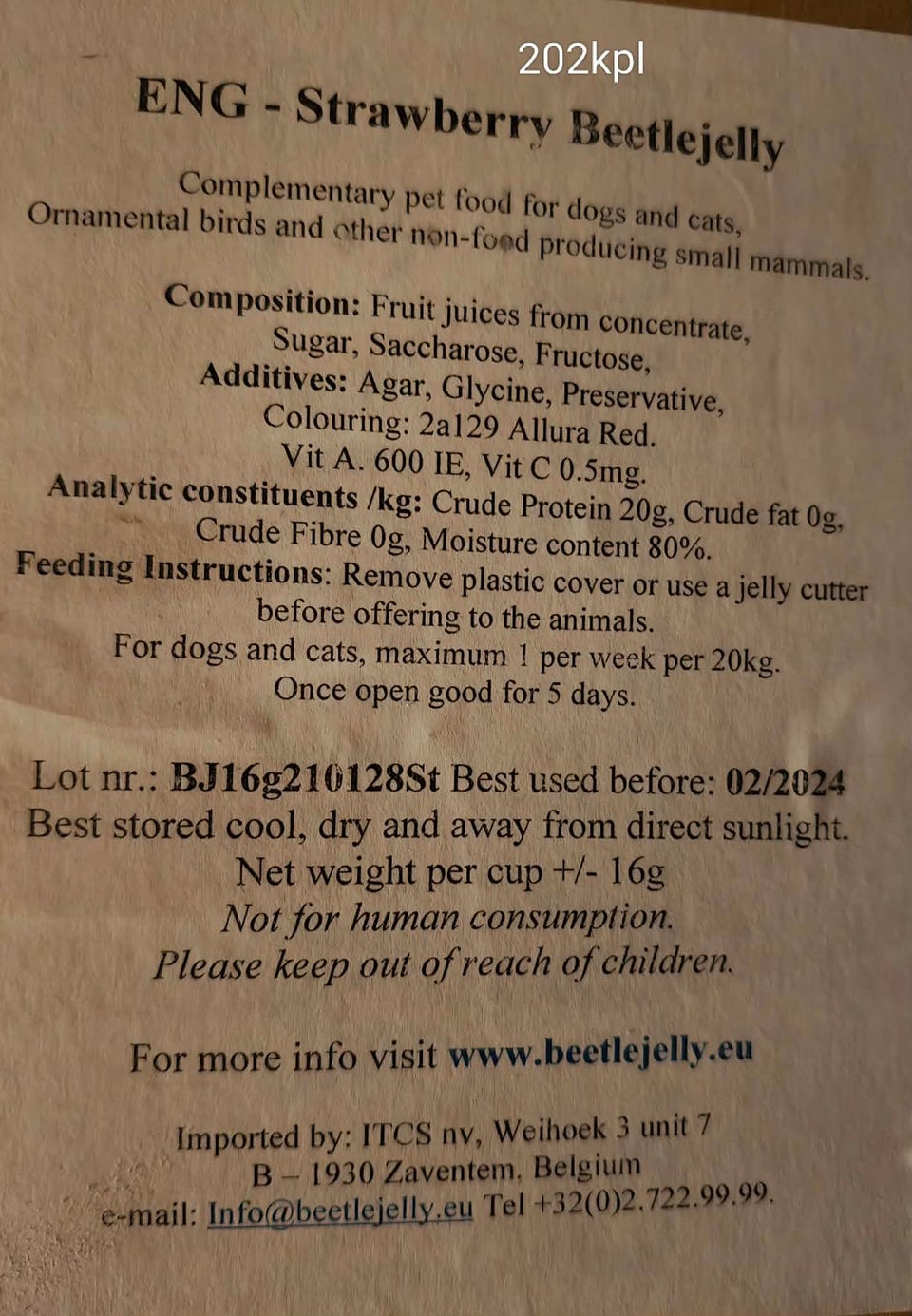 202kpl

ENG - Strawberry Beetlejelly

Complementary pet food for dogs and cats, Ornamental birds and other non-food producing small mammals.

Composition: Fruit juices from concentrate, Sugar, Saccharose, Fructose,
Additives: Agar, Glycine, Preservative,
Colouring: 2a129 Allura Red.
Vit A. 600 IE, Vit C 0.5mg.
Analytic constituents /kg: Crude Protein 20g, Crude fat 0g, Crude Fibre 0g, Moisture content 80%.
Feeding Instructions: Remove plastic cover or use a jelly cutter before offering to the animals.
For dogs and cats, maximum 1 per week per 20kg.
Once open good for 5 days.

Lot nr.: BJ16g210128St Best used before: 02/2024
Best stored cool, dry and away from direct sunlight.
Net weight per cup +/- 16g
Not for human consumption.
Please keep out of reach of children.

For more info visit www.beetlejelly.eu

Imported by: ITCS nv, Weihoek 3 unit 7
B – 1930 Zaventem, Belgium
e-mail: Info@beetlejelly.eu Tel +32(0)2.722.99.99.